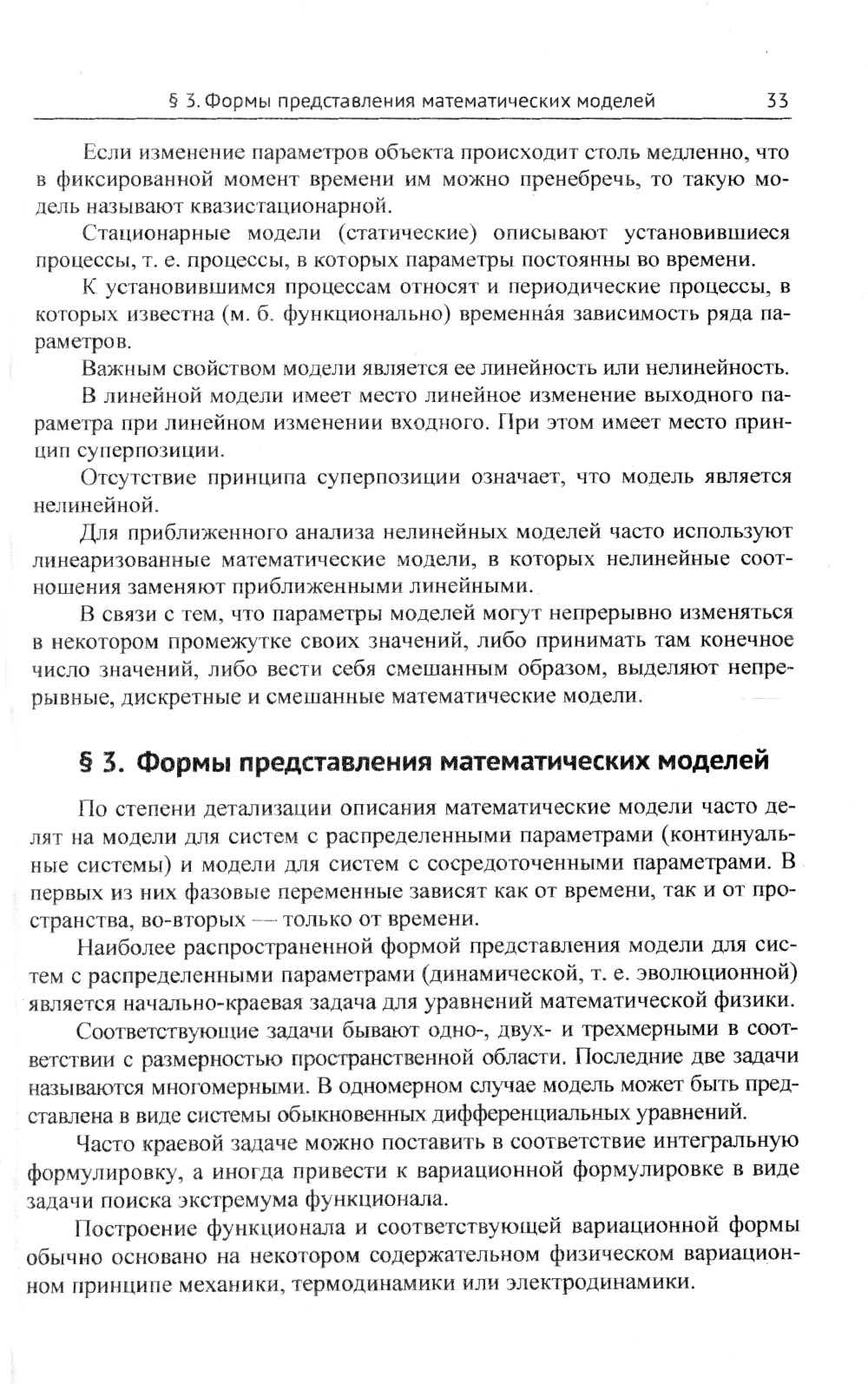 § 3. Формы представления математических моделей 33

Если изменение параметров объекта происходит столь медленно, что в фиксированной момент времени им можно пренебречь, то такую модель называют квазистационарной.

Стационарные модели (статические) описывают установившиеся процессы, т. е. процессы, в которых параметры постоянны во времени.

К установившимся процессам относят и периодические процессы, в которых известна (м. б. функционально) временна́я зависимость ряда параметров.

Важным свойством модели является ее линейность или нелинейность.

В линейной модели имеет место линейное изменение выходного параметра при линейном изменении входного. При этом имеет место принцип суперпозиции.

Отсутствие принципа суперпозиции означает, что модель является нелинейной.

Для приближенного анализа нелинейных моделей часто используют линеаризованные математические модели, в которых нелинейные соотношения заменяют приближенными линейными.

В связи с тем, что параметры моделей могут непрерывно изменяться в некотором промежутке своих значений, либо принимать там конечное число значений, либо вести себя смешанным образом, выделяют непрерывные, дискретные и смешанные математические модели.

§ 3. Формы представления математических моделей

По степени детализации описания математические модели часто делят на модели для систем с распределенными параметрами (континуальные системы) и модели для систем с сосредоточенными параметрами. В первых из них фазовые переменные зависят как от времени, так и от пространства, во-вторых — только от времени.

Наиболее распространенной формой представления модели для систем с распределенными параметрами (динамической, т. е. эволюционной) является начально-краевая задача для уравнений математической физики.

Соответствующие задачи бывают одно-, двух- и трехмерными в соответствии с размерностью пространственной области. Последние две задачи называются многомерными. В одномерном случае модель может быть представлена в виде системы обыкновенных дифференциальных уравнений.

Часто краевой задаче можно поставить в соответствие интегральную формулировку, а иногда привести к вариационной формулировке в виде задачи поиска экстремума функционала.

Построение функционала и соответствующей вариационной формы обычно основано на некотором содержательном физическом вариационном принципе механики, термодинамики или электродинамики.